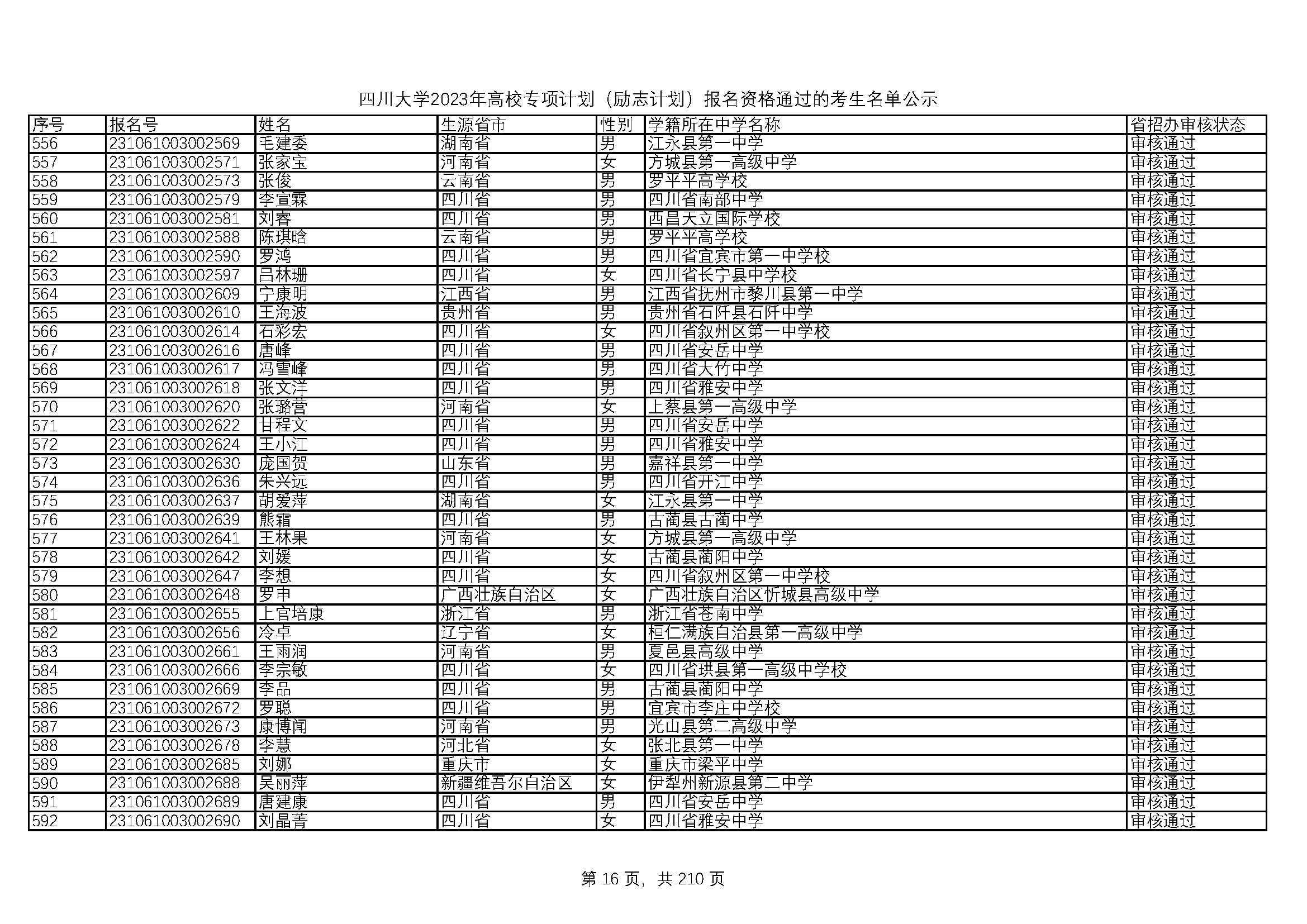 四川大学2023年高校专项计划（励志计划）报名资格通过的考生名单公示

| 序号 | 报名号 | 姓名 | 生源省市 | 性别 | 学籍所在中学名称 | 省招办审核状态 |
|---|---|---|---|---|---|---|
| 556 | 231061003002569 | 毛建委 | 湖南省 | 男 | 江永县第一中学 | 审核通过 |
| 557 | 231061003002571 | 张家宝 | 河南省 | 女 | 方城县第一高级中学 | 审核通过 |
| 558 | 231061003002573 | 张俊 | 云南省 | 男 | 罗平平高学校 | 审核通过 |
| 559 | 231061003002579 | 李宣霖 | 四川省 | 男 | 四川省南部中学 | 审核通过 |
| 560 | 231061003002581 | 刘睿 | 四川省 | 男 | 西昌天立国际学校 | 审核通过 |
| 561 | 231061003002588 | 陈琪晗 | 云南省 | 男 | 罗平平高学校 | 审核通过 |
| 562 | 231061003002590 | 罗鸿 | 四川省 | 男 | 四川省宜宾市第一中学校 | 审核通过 |
| 563 | 231061003002597 | 吕林珊 | 四川省 | 女 | 四川省长宁县中学校 | 审核通过 |
| 564 | 231061003002609 | 宁康明 | 江西省 | 男 | 江西省抚州市黎川县第一中学 | 审核通过 |
| 565 | 231061003002610 | 王海波 | 贵州省 | 男 | 贵州省石阡县石阡中学 | 审核通过 |
| 566 | 231061003002614 | 石彩宏 | 四川省 | 女 | 四川省叙州区第一中学校 | 审核通过 |
| 567 | 231061003002616 | 唐峰 | 四川省 | 男 | 四川省安岳中学 | 审核通过 |
| 568 | 231061003002617 | 冯雪峰 | 四川省 | 男 | 四川省大竹中学 | 审核通过 |
| 569 | 231061003002618 | 张文洋 | 四川省 | 男 | 四川省雅安中学 | 审核通过 |
| 570 | 231061003002620 | 张璐营 | 河南省 | 女 | 上蔡县第一高级中学 | 审核通过 |
| 571 | 231061003002622 | 甘程文 | 四川省 | 男 | 四川省安岳中学 | 审核通过 |
| 572 | 231061003002624 | 王小江 | 四川省 | 男 | 四川省雅安中学 | 审核通过 |
| 573 | 231061003002630 | 庞国贺 | 山东省 | 男 | 嘉祥县第一中学 | 审核通过 |
| 574 | 231061003002636 | 朱兴远 | 四川省 | 男 | 四川省开江中学 | 审核通过 |
| 575 | 231061003002637 | 胡爱萍 | 湖南省 | 女 | 江永县第一中学 | 审核通过 |
| 576 | 231061003002639 | 熊霜 | 四川省 | 男 | 古蔺县古蔺中学 | 审核通过 |
| 577 | 231061003002641 | 王林果 | 河南省 | 女 | 方城县第一高级中学 | 审核通过 |
| 578 | 231061003002642 | 刘媛 | 四川省 | 女 | 古蔺县蔺阳中学 | 审核通过 |
| 579 | 231061003002647 | 李想 | 四川省 | 女 | 四川省叙州区第一中学校 | 审核通过 |
| 580 | 231061003002648 | 罗申 | 广西壮族自治区 | 女 | 广西壮族自治区忻城县高级中学 | 审核通过 |
| 581 | 231061003002655 | 上官培康 | 浙江省 | 男 | 浙江省苍南中学 | 审核通过 |
| 582 | 231061003002656 | 冷卓 | 辽宁省 | 女 | 桓仁满族自治县第一高级中学 | 审核通过 |
| 583 | 231061003002661 | 王雨润 | 河南省 | 男 | 夏邑县高级中学 | 审核通过 |
| 584 | 231061003002666 | 李宗敏 | 四川省 | 女 | 四川省珙县第一高级中学校 | 审核通过 |
| 585 | 231061003002669 | 李品 | 四川省 | 男 | 古蔺县蔺阳中学 | 审核通过 |
| 586 | 231061003002672 | 罗聪 | 四川省 | 男 | 宜宾市李庄中学校 | 审核通过 |
| 587 | 231061003002673 | 康博闻 | 河南省 | 男 | 光山县第二高级中学 | 审核通过 |
| 588 | 231061003002678 | 李慧 | 河北省 | 女 | 张北县第一中学 | 审核通过 |
| 589 | 231061003002685 | 刘娜 | 重庆市 | 女 | 重庆市梁平中学 | 审核通过 |
| 590 | 231061003002688 | 吴丽萍 | 新疆维吾尔自治区 | 女 | 伊犁州新源县第二中学 | 审核通过 |
| 591 | 231061003002689 | 唐建康 | 四川省 | 男 | 四川省安岳中学 | 审核通过 |
| 592 | 231061003002690 | 刘晶菁 | 四川省 | 女 | 四川省雅安中学 | 审核通过 |

第 16 页，共 210 页